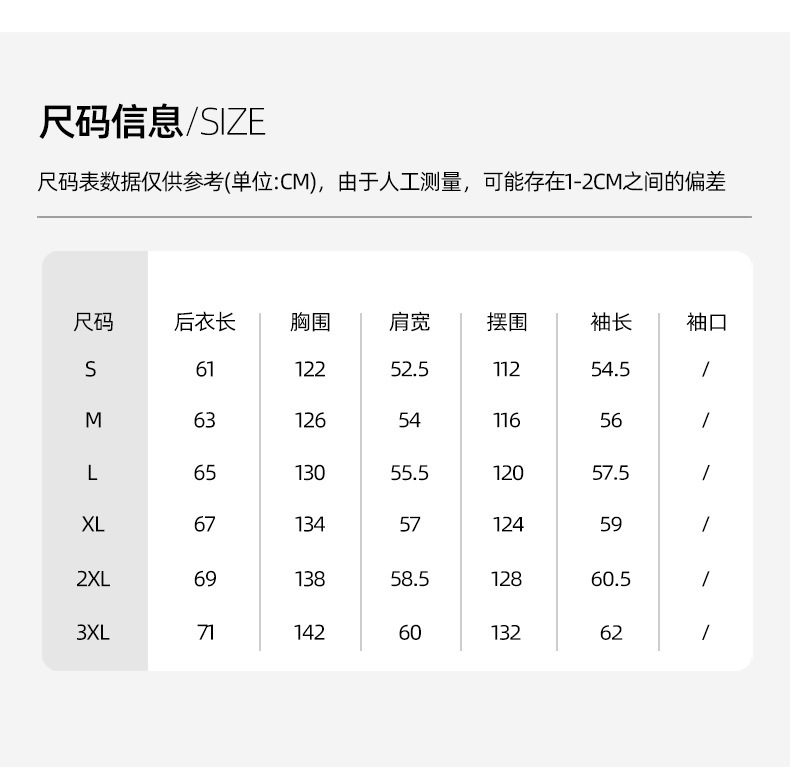 尺码信息/SIZE

尺码表数据仅供参考(单位:CM)，由于人工测量，可能存在1-2CM之间的偏差

| 尺码 | 后衣长 | 胸围 | 肩宽 | 摆围 | 袖长 | 袖口 |
|---|---|---|---|---|---|---|
| S | 61 | 122 | 52.5 | 112 | 54.5 | / |
| M | 63 | 126 | 54 | 116 | 56 | / |
| L | 65 | 130 | 55.5 | 120 | 57.5 | / |
| XL | 67 | 134 | 57 | 124 | 59 | / |
| 2XL | 69 | 138 | 58.5 | 128 | 60.5 | / |
| 3XL | 71 | 142 | 60 | 132 | 62 | / |